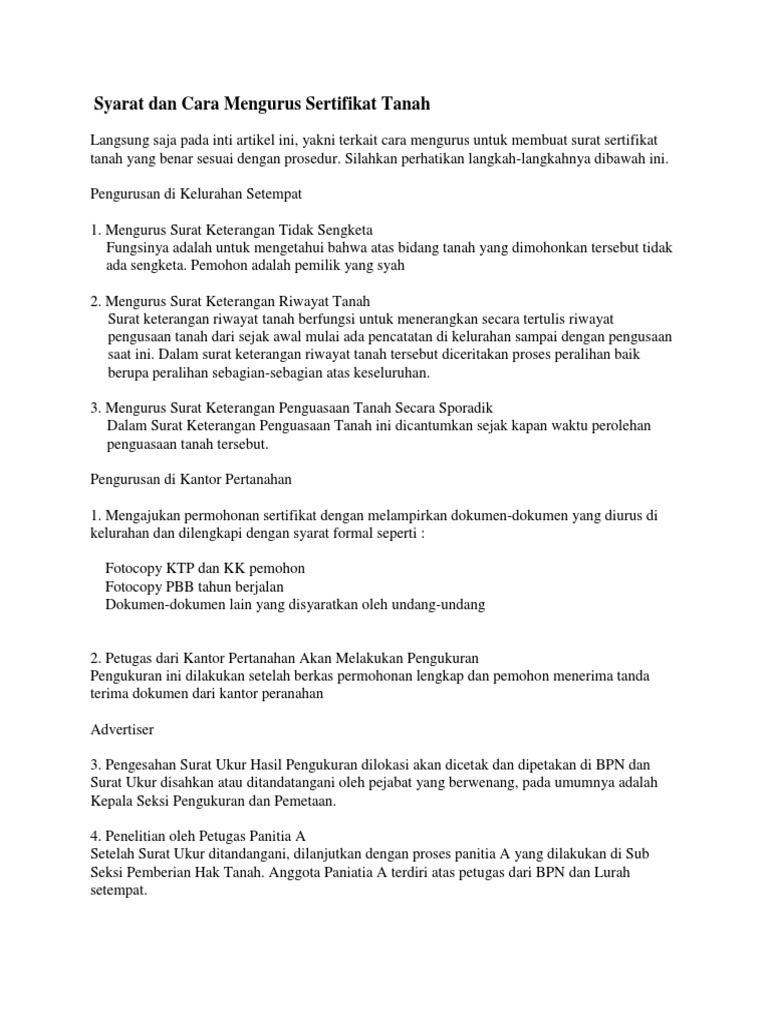 Syarat dan Cara Mengurus Sertifikat Tanah

Langsung saja pada inti artikel ini, yakni terkait cara mengurus untuk membuat surat sertifikat tanah yang benar sesuai dengan prosedur. Silahkan perhatikan langkah-langkahnya dibawah ini.

Pengurusan di Kelurahan Setempat

1. Mengurus Surat Keterangan Tidak Sengketa
Fungsinya adalah untuk mengetahui bahwa atas bidang tanah yang dimohonkan tersebut tidak ada sengketa. Pemohon adalah pemilik yang syah

2. Mengurus Surat Keterangan Riwayat Tanah
Surat keterangan riwayat tanah berfungsi untuk menerangkan secara tertulis riwayat pengusaan tanah dari sejak awal mulai ada pencatatan di kelurahan sampai dengan pengusaan saat ini. Dalam surat keterangan riwayat tanah tersebut diceritakan proses peralihan baik berupa peralihan sebagian-sebagian atas keseluruhan.

3. Mengurus Surat Keterangan Penguasaan Tanah Secara Sporadik
Dalam Surat Keterangan Penguasaan Tanah ini dicantumkan sejak kapan waktu perolehan penguasaan tanah tersebut.

Pengurusan di Kantor Pertanahan

1. Mengajukan permohonan sertifikat dengan melampirkan dokumen-dokumen yang diurus di kelurahan dan dilengkapi dengan syarat formal seperti :

Fotocopy KTP dan KK pemohon
Fotocopy PBB tahun berjalan
Dokumen-dokumen lain yang disyaratkan oleh undang-undang

2. Petugas dari Kantor Pertanahan Akan Melakukan Pengukuran
Pengukuran ini dilakukan setelah berkas permohonan lengkap dan pemohon menerima tanda terima dokumen dari kantor peranahan

Advertiser

3. Pengesahan Surat Ukur Hasil Pengukuran dilokasi akan dicetak dan dipetakan di BPN dan Surat Ukur disahkan atau ditandatangani oleh pejabat yang berwenang, pada umumnya adalah Kepala Seksi Pengukuran dan Pemetaan.

4. Penelitian oleh Petugas Panitia A
Setelah Surat Ukur ditandangani, dilanjutkan dengan proses panitia A yang dilakukan di Sub Seksi Pemberian Hak Tanah. Anggota Paniatia A terdiri atas petugas dari BPN dan Lurah setempat.